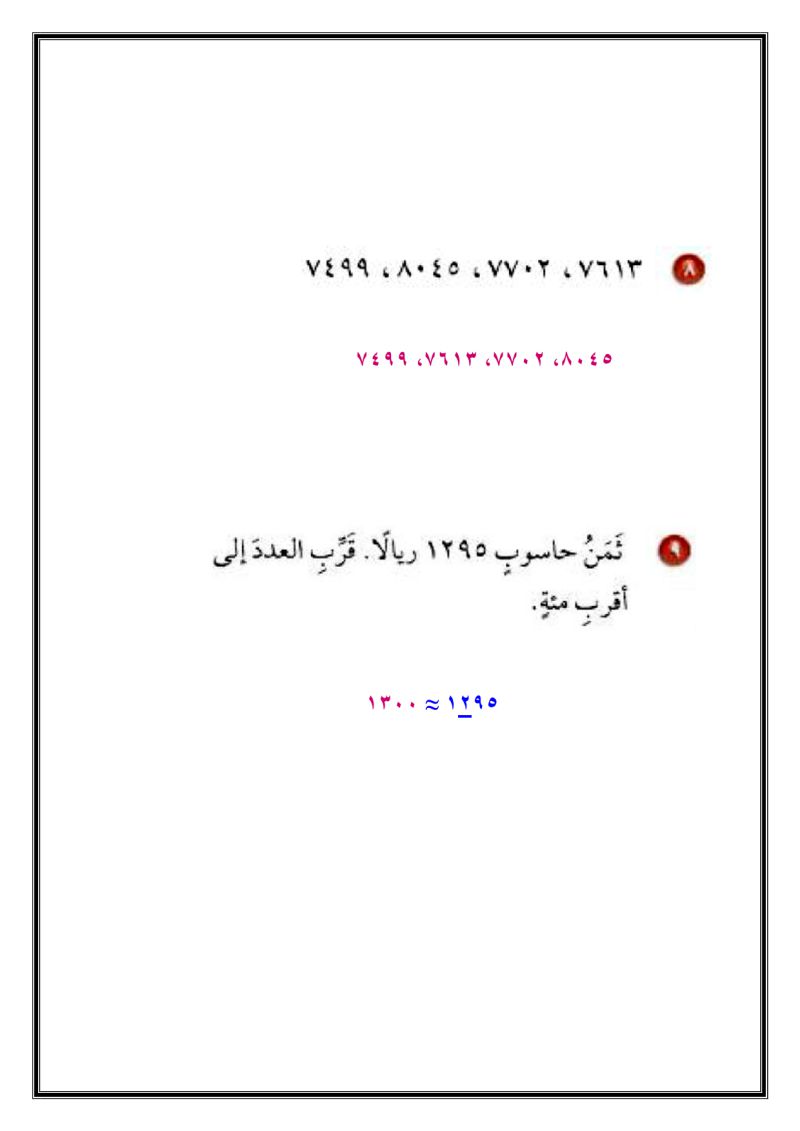 ٨ ٧٦١٣ ، ٧٧٠٢ ، ٨٠٤٥ ، ٧٤٩٩

٨٠٤٥، ٧٧٠٢، ٧٦١٣، ٧٤٩٩

٩ ثَمَنُ حاسوبٍ ١٢٩٥ ريالًا. قَرِّبِ العددَ إلى أقربِ مئةٍ.

١٢٩٥ ≈ ١٣٠٠